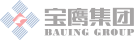 宝鹰集团
BAUING GROUP